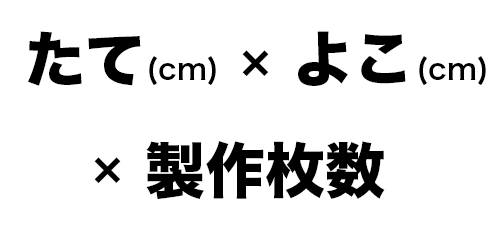 たて(cm) × よこ(cm)

× 製作枚数